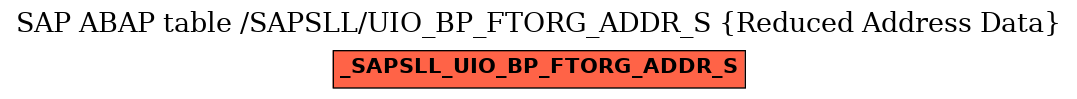 SAP ABAP table /SAPSLL/UIO_BP_FTORG_ADDR_S {Reduced Address Data}

_SAPSLL_UIO_BP_FTORG_ADDR_S